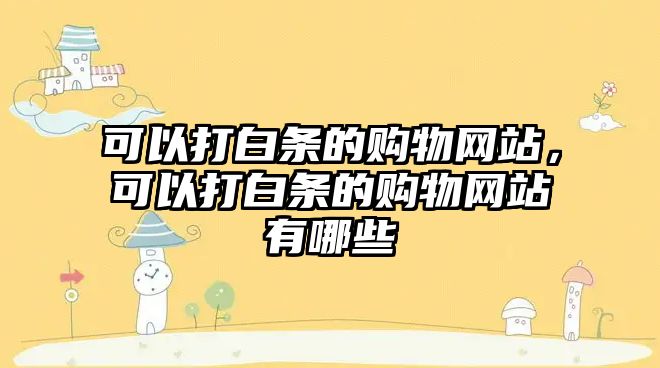 可以打白条的购物网站，可以打白条的购物网站有哪些